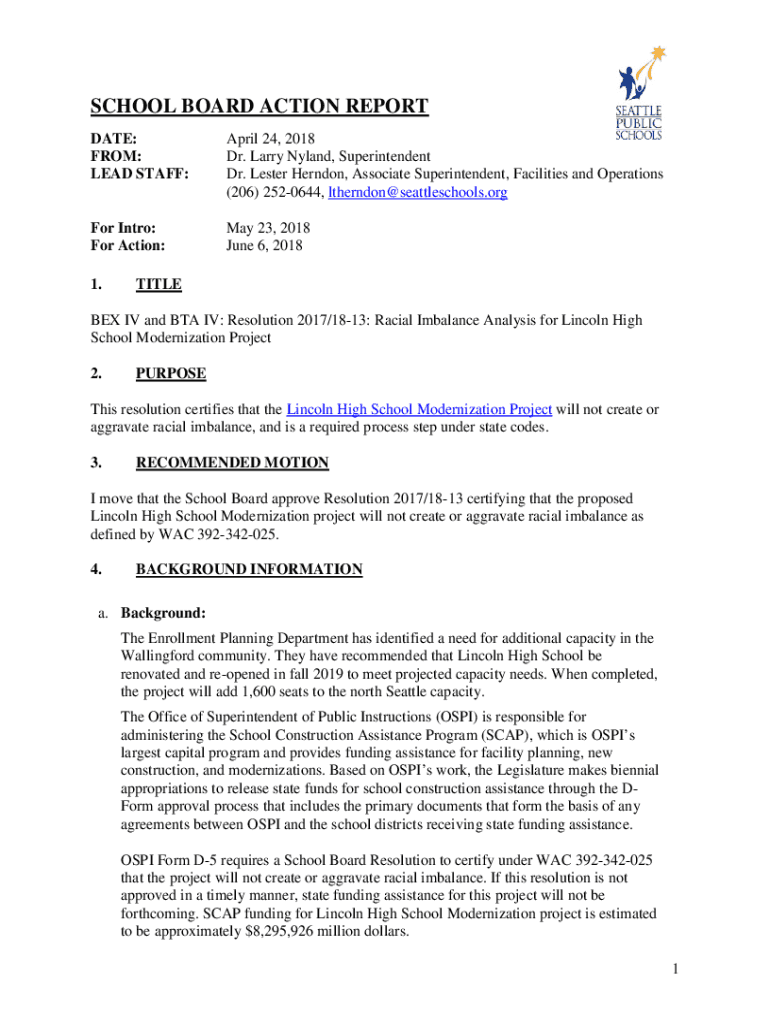 SEATTLE PUBLIC SCHOOLS

SCHOOL BOARD ACTION REPORT

DATE: April 24, 2018
FROM: Dr. Larry Nyland, Superintendent
LEAD STAFF: Dr. Lester Herndon, Associate Superintendent, Facilities and Operations (206) 252-0644, ltherndon@seattleschools.org

For Intro: May 23, 2018
For Action: June 6, 2018

1. TITLE

BEX IV and BTA IV: Resolution 2017/18-13: Racial Imbalance Analysis for Lincoln High School Modernization Project

2. PURPOSE

This resolution certifies that the Lincoln High School Modernization Project will not create or aggravate racial imbalance, and is a required process step under state codes.

3. RECOMMENDED MOTION

I move that the School Board approve Resolution 2017/18-13 certifying that the proposed Lincoln High School Modernization project will not create or aggravate racial imbalance as defined by WAC 392-342-025.

4. BACKGROUND INFORMATION

a. Background:

The Enrollment Planning Department has identified a need for additional capacity in the Wallingford community. They have recommended that Lincoln High School be renovated and re-opened in fall 2019 to meet projected capacity needs. When completed, the project will add 1,600 seats to the north Seattle capacity.

The Office of Superintendent of Public Instructions (OSPI) is responsible for administering the School Construction Assistance Program (SCAP), which is OSPI's largest capital program and provides funding assistance for facility planning, new construction, and modernizations. Based on OSPI's work, the Legislature makes biennial appropriations to release state funds for school construction assistance through the D-Form approval process that includes the primary documents that form the basis of any agreements between OSPI and the school districts receiving state funding assistance.

OSPI Form D-5 requires a School Board Resolution to certify under WAC 392-342-025 that the project will not create or aggravate racial imbalance. If this resolution is not approved in a timely manner, state funding assistance for this project will not be forthcoming. SCAP funding for Lincoln High School Modernization project is estimated to be approximately $8,295,926 million dollars.

1